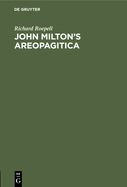 DE GRUYTER

Richard Roepell

JOHN MILTON'S AREOPAGITICA

DE G